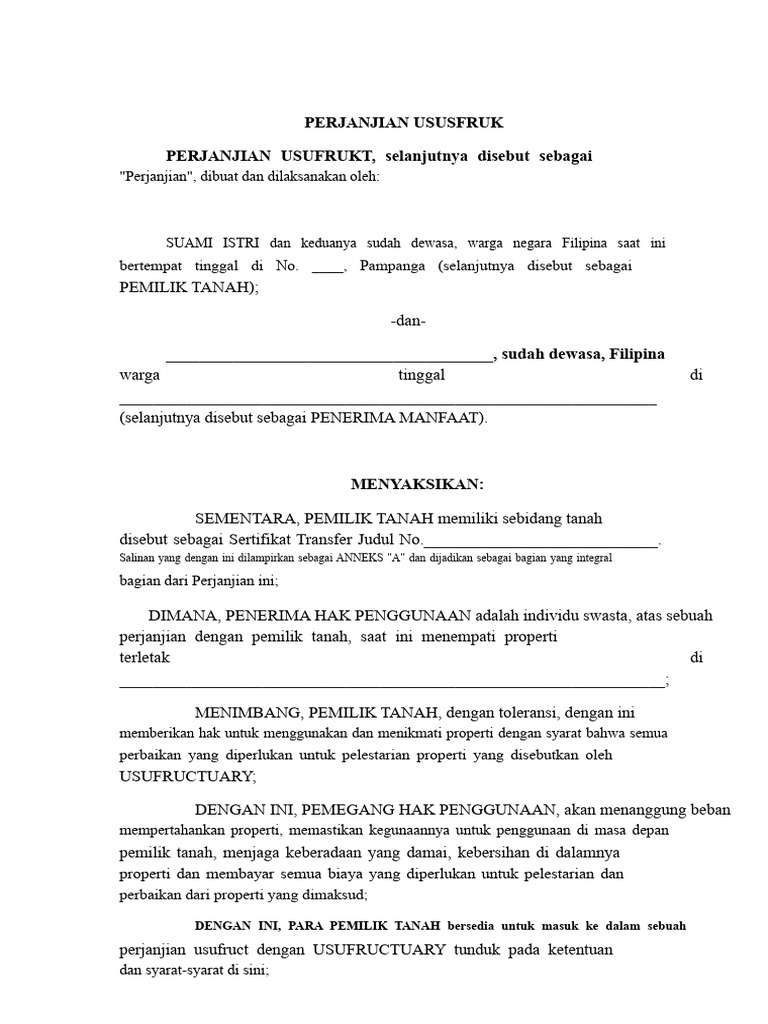 PERJANJIAN USUSFRUK

PERJANJIAN USUFRUKT, selanjutnya disebut sebagai "Perjanjian", dibuat dan dilaksanakan oleh:

SUAMI ISTRI dan keduanya sudah dewasa, warga negara Filipina saat ini bertempat tinggal di No. ____, Pampanga (selanjutnya disebut sebagai PEMILIK TANAH);

-dan-

____, sudah dewasa, Filipina warga tinggal di ____ (selanjutnya disebut sebagai PENERIMA MANFAAT).

MENYAKSIKAN:

SEMENTARA, PEMILIK TANAH memiliki sebidang tanah disebut sebagai Sertifikat Transfer Judul No.____. Salinan yang dengan ini dilampirkan sebagai ANNEKS "A" dan dijadikan sebagai bagian yang integral bagian dari Perjanjian ini;

DIMANA, PENERIMA HAK PENGGUNAAN adalah individu swasta, atas sebuah perjanjian dengan pemilik tanah, saat ini menempati properti terletak di ____;

MENIMBANG, PEMILIK TANAH, dengan toleransi, dengan ini memberikan hak untuk menggunakan dan menikmati properti dengan syarat bahwa semua perbaikan yang diperlukan untuk pelestarian properti yang disebutkan oleh USUFRUCTUARY;

DENGAN INI, PEMEGANG HAK PENGGUNAAN, akan menanggung beban mempertahankan properti, memastikan kegunaannya untuk penggunaan di masa depan pemilik tanah, menjaga keberadaan yang damai, kebersihan di dalamnya properti dan membayar semua biaya yang diperlukan untuk pelestarian dan perbaikan dari properti yang dimaksud;

DENGAN INI, PARA PEMILIK TANAH bersedia untuk masuk ke dalam sebuah perjanjian usufruct dengan USUFRUCTUARY tunduk pada ketentuan dan syarat-syarat di sini;